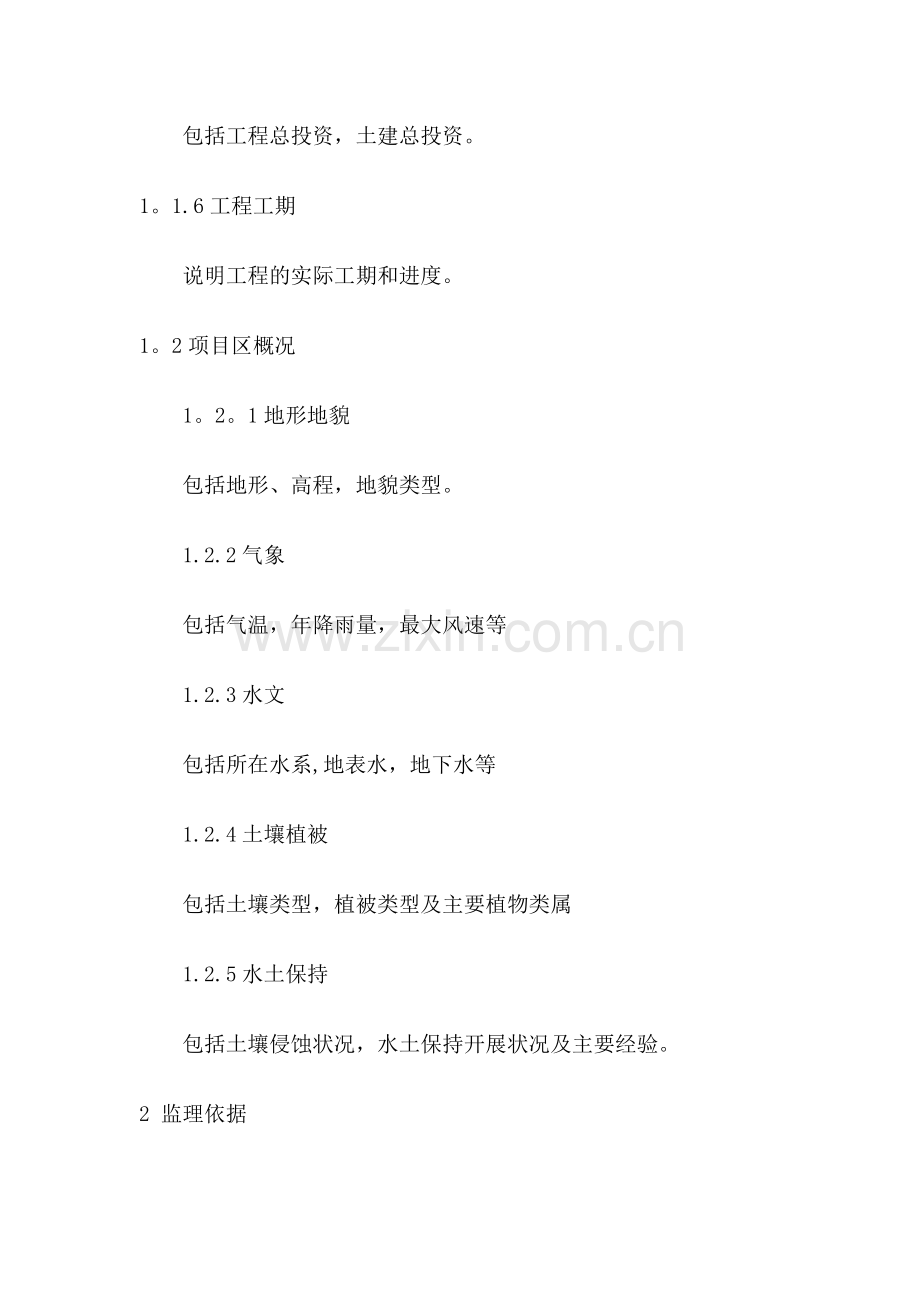 包括工程总投资，土建总投资。

1。1.6工程工期

说明工程的实际工期和进度。

1。2项目区概况

1。2。1地形地貌

包括地形、高程，地貌类型。

1.2.2气象

包括气温，年降雨量，最大风速等

1.2.3水文

包括所在水系,地表水，地下水等

1.2.4土壤植被

包括土壤类型，植被类型及主要植物类属

1.2.5水土保持

包括土壤侵蚀状况，水土保持开展状况及主要经验。

2 监理依据

www.zixin.com.cn